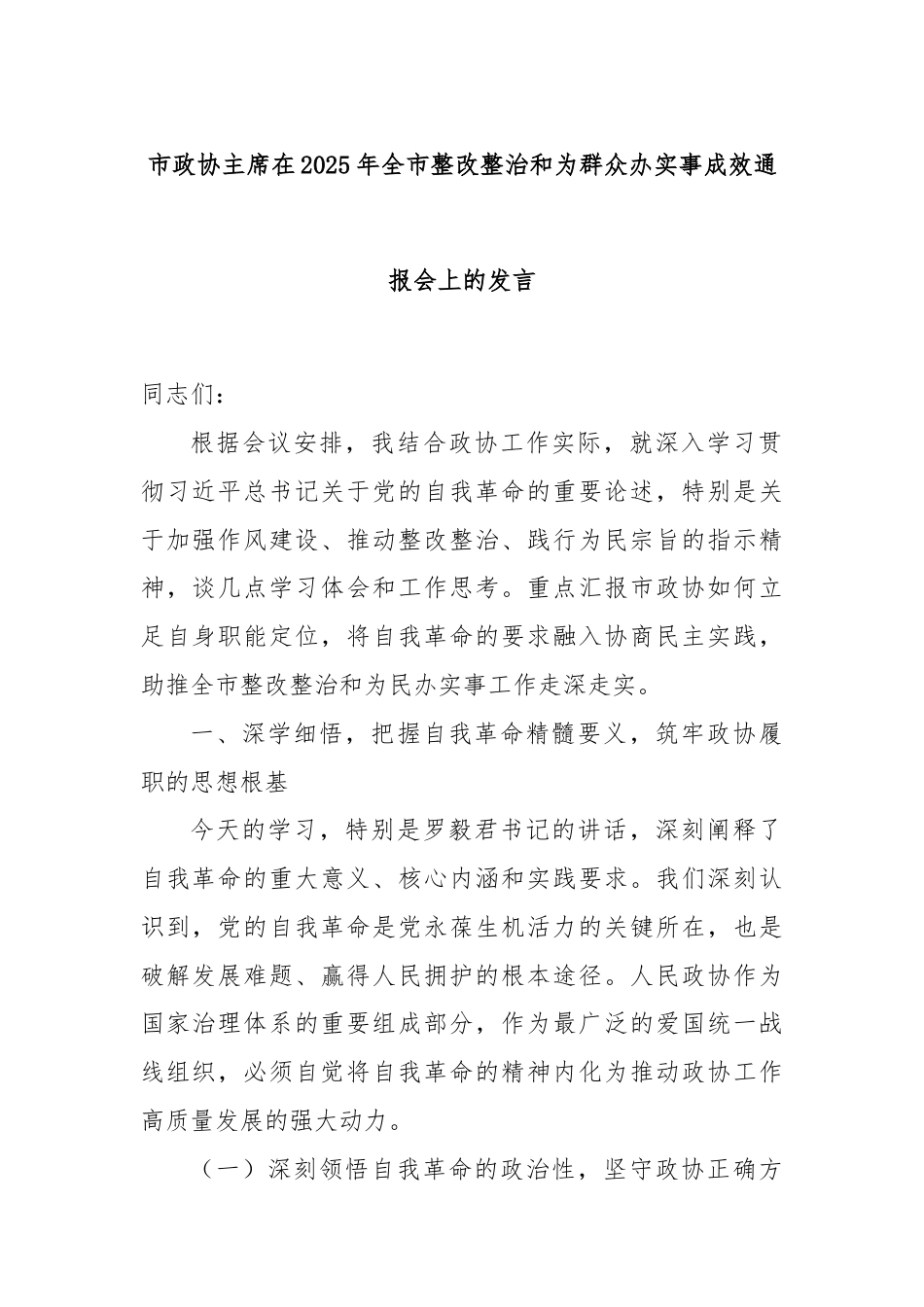 市政协主席在2025年全市整改整治和为群众办实事成效通报会上的发言

同志们：

根据会议安排，我结合政协工作实际，就深入学习贯彻习近平总书记关于党的自我革命的重要论述，特别是关于加强作风建设、推动整改整治、践行为民宗旨的指示精神，谈几点学习体会和工作思考。重点汇报市政协如何立足自身职能定位，将自我革命的要求融入协商民主实践，助推全市整改整治和为民办实事工作走深走实。

一、深学细悟，把握自我革命精髓要义，筑牢政协履职的思想根基

今天的学习，特别是罗毅君书记的讲话，深刻阐释了自我革命的重大意义、核心内涵和实践要求。我们深刻认识到，党的自我革命是党永葆生机活力的关键所在，也是破解发展难题、赢得人民拥护的根本途径。人民政协作为国家治理体系的重要组成部分，作为最广泛的爱国统一战线组织，必须自觉将自我革命的精神内化为推动政协工作高质量发展的强大动力。

（一）深刻领悟自我革命的政治性，坚守政协正确方